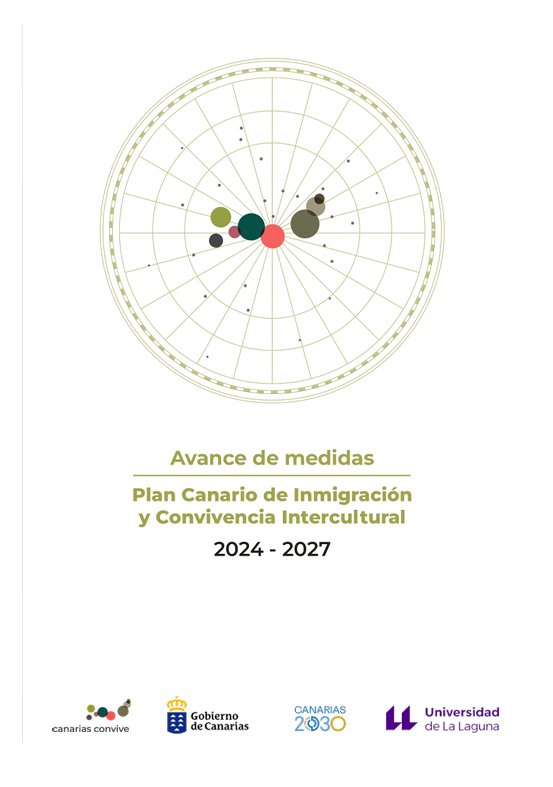 Avance de medidas

Plan Canario de Inmigración y Convivencia Intercultural

2024 - 2027

canarias convive

Gobierno de Canarias

CANARIAS 2030

Universidad de La Laguna